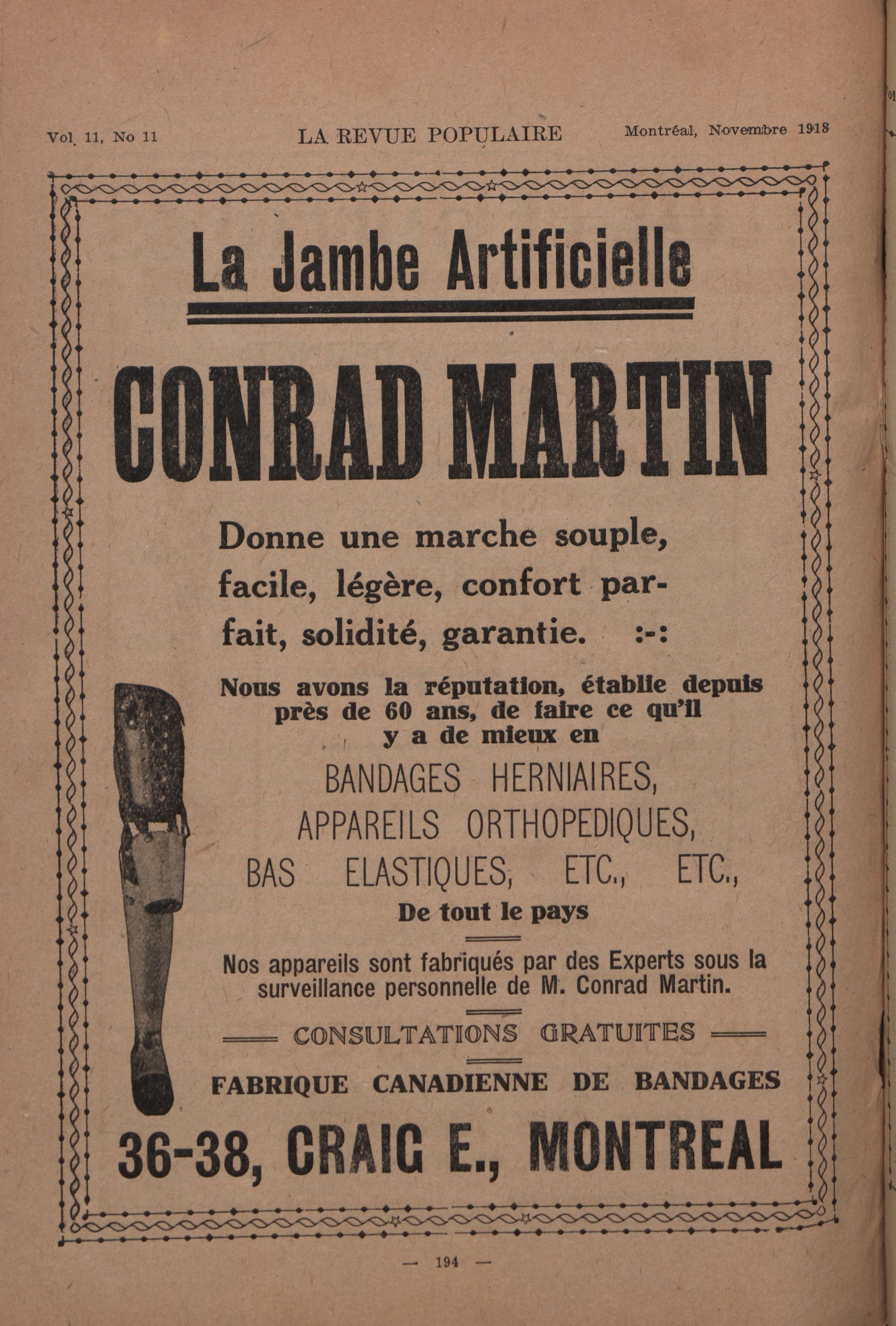 Vol. 11, No 11 LA REVUE POPULAIRE Montréal, Novembre 1918

La Jambe Artificielle

CONRAD MARTIN

Donne une marche souple, facile, légère, confort parfait, solidité, garantie. :-:

Nous avons la réputation, établie depuis près de 60 ans, de faire ce qu'il y a de mieux en

BANDAGES HERNIAIRES, APPAREILS ORTHOPEDIQUES, BAS ELASTIQUES, ETC., ETC.,

De tout le pays

Nos appareils sont fabriqués par des Experts sous la surveillance personnelle de M. Conrad Martin.

CONSULTATIONS GRATUITES

FABRIQUE CANADIENNE DE BANDAGES

36-38, CRAIG E., MONTREAL

— 194 —